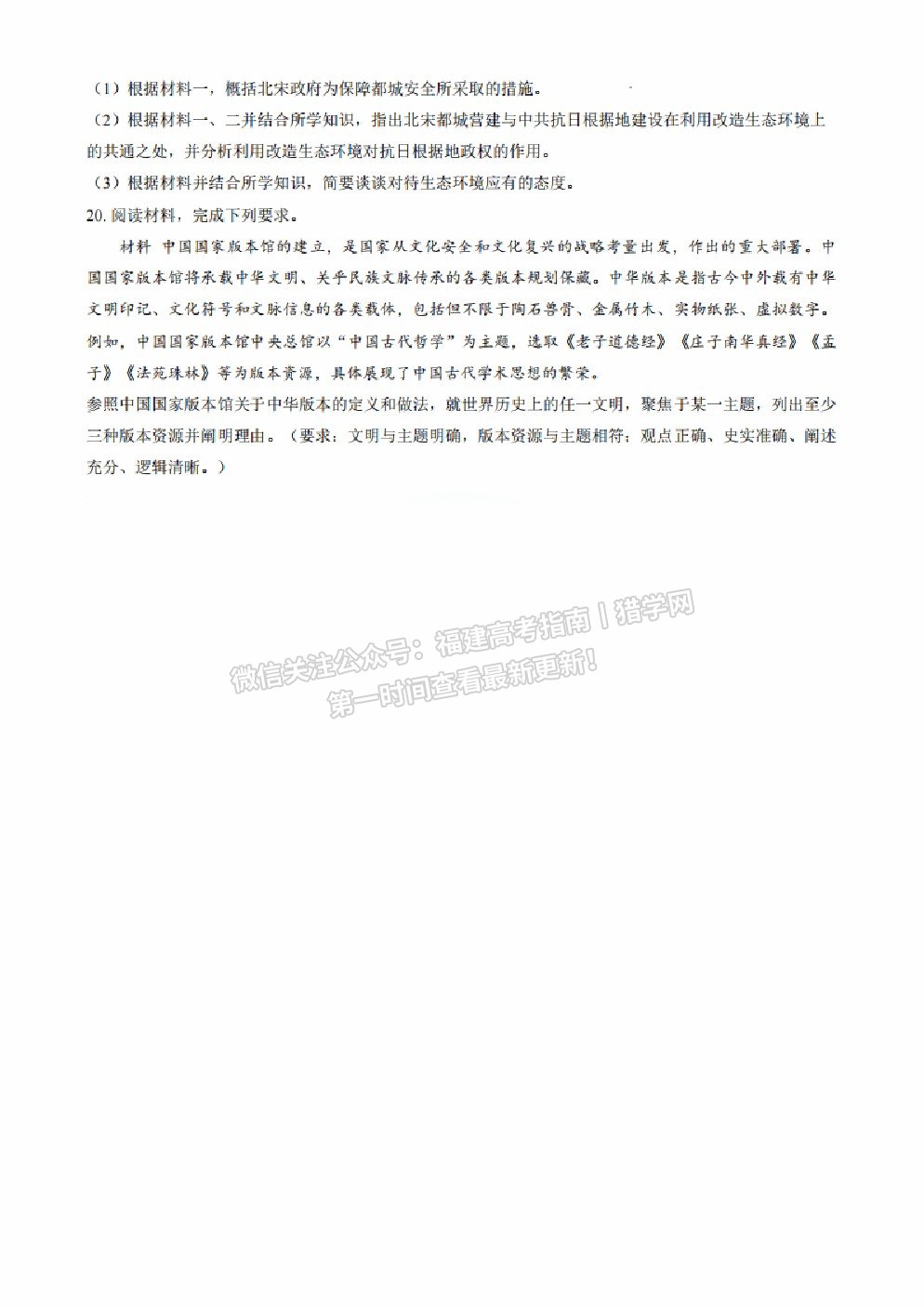 （1）根据材料一，概括北宋政府为保障都城安全所采取的措施。
（2）根据材料一、二并结合所学知识，指出北宋都城营建与中共抗日根据地建设在利用改造生态环境上的共通之处，并分析利用改造生态环境对抗日根据地政权的作用。
（3）根据材料并结合所学知识，简要谈谈对待生态环境应有的态度。
20. 阅读材料，完成下列要求。

材料 中国国家版本馆的建立，是国家从文化安全和文化复兴的战略考量出发，作出的重大部署。中国国家版本馆将承载中华文明、关乎民族文脉传承的各类版本规划保藏。中华版本是指古今中外载有中华文明印记、文化符号和文脉信息的各类载体，包括但不限于陶石兽骨、金属竹木、实物纸张、虚拟数字。例如，中国国家版本馆中央总馆以“中国古代哲学”为主题，选取《老子道德经》《庄子南华真经》《孟子》《法苑珠林》等为版本资源，具体展现了中国古代学术思想的繁荣。

参照中国国家版本馆关于中华版本的定义和做法，就世界历史上的任一文明，聚焦于某一主题，列出至少三种版本资源并阐明理由。（要求：文明与主题明确，版本资源与主题相符；观点正确、史实准确、阐述充分、逻辑清晰。）

微信关注公众号：福建高考指南丨猎学网
第一时间查看最新更新！